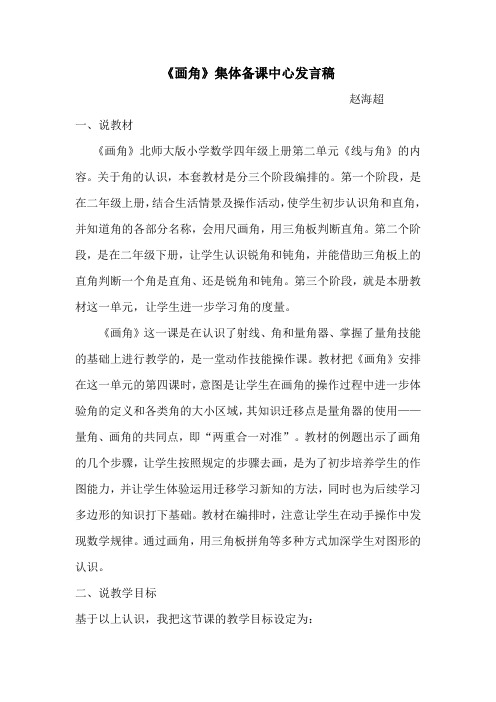 《画角》集体备课中心发言稿

赵海超

一、说教材

《画角》北师大版小学数学四年级上册第二单元《线与角》的内容。关于角的认识，本套教材是分三个阶段编排的。第一个阶段，是在二年级上册，结合生活情景及操作活动，使学生初步认识角和直角，并知道角的各部分名称，会用尺画角，用三角板判断直角。第二个阶段，是在二年级下册，让学生认识锐角和钝角，并能借助三角板上的直角判断一个角是直角、还是锐角和钝角。第三个阶段，就是本册教材这一单元，让学生进一步学习角的度量。

《画角》这一课是在认识了射线、角和量角器、掌握了量角技能的基础上进行教学的，是一堂动作技能操作课。教材把《画角》安排在这一单元的第四课时，意图是让学生在画角的操作过程中进一步体验角的定义和各类角的大小区域，其知识迁移点是量角器的使用——量角、画角的共同点，即“两重合一对准”。教材的例题出示了画角的几个步骤，让学生按照规定的步骤去画，是为了初步培养学生的作图能力，并让学生体验运用迁移学习新知的方法，同时也为后续学习多边形的知识打下基础。教材在编排时，注意让学生在动手操作中发现数学规律。通过画角，用三角板拼角等多种方式加深学生对图形的认识。

二、说教学目标

基于以上认识，我把这节课的教学目标设定为：